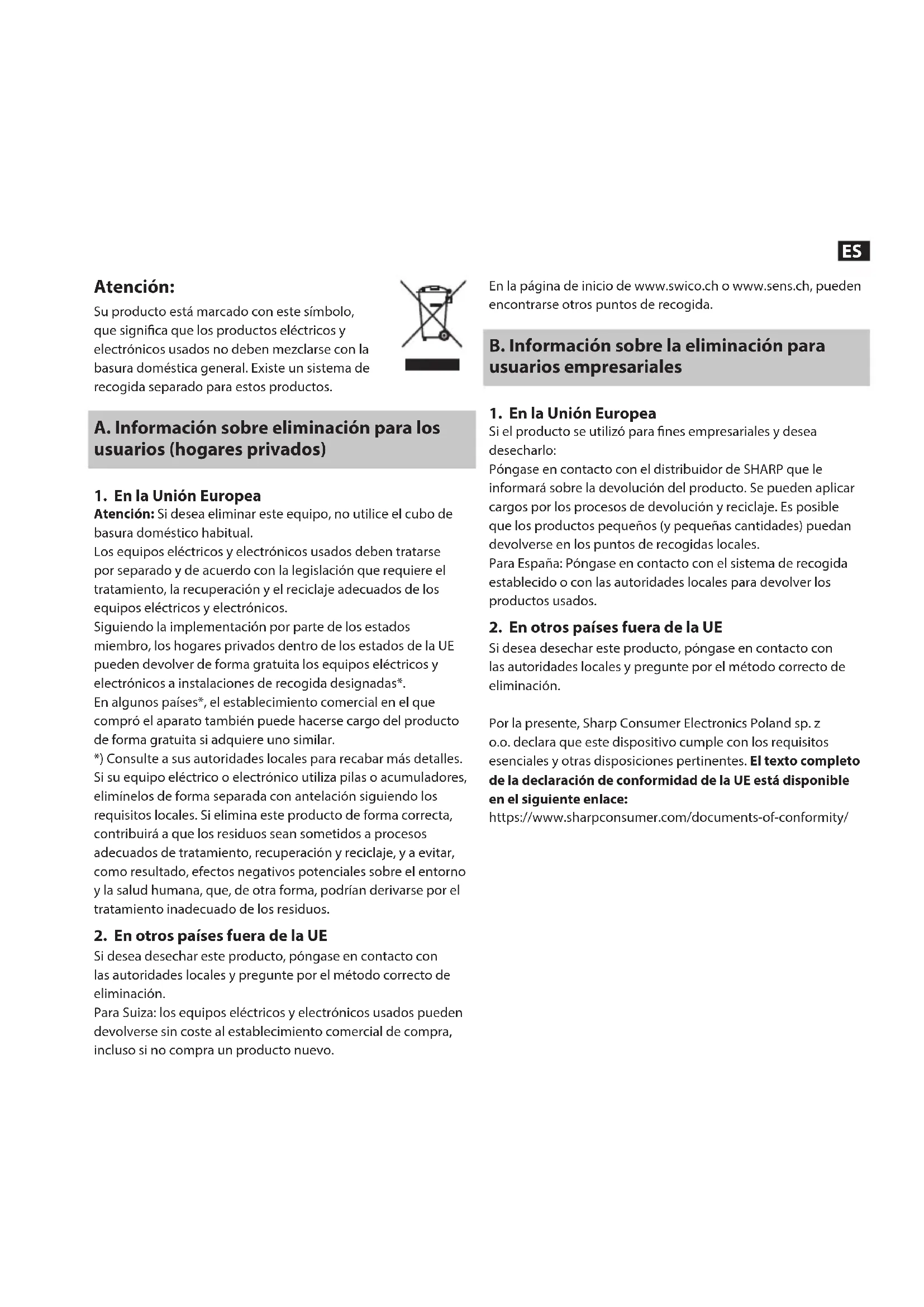 ES

Atención:
Su producto está marcado con este símbolo, que significa que los productos eléctricos y electrónicos usados no deben mezclarse con la basura doméstica general. Existe un sistema de recogida separado para estos productos.

A. Información sobre eliminación para los usuarios (hogares privados)

1. En la Unión Europea
Atención: Si desea eliminar este equipo, no utilice el cubo de basura doméstico habitual.
Los equipos eléctricos y electrónicos usados deben tratarse por separado y de acuerdo con la legislación que requiere el tratamiento, la recuperación y el reciclaje adecuados de los equipos eléctricos y electrónicos.
Siguiendo la implementación por parte de los estados miembro, los hogares privados dentro de los estados de la UE pueden devolver de forma gratuita los equipos eléctricos y electrónicos a instalaciones de recogida designadas*.
En algunos países*, el establecimiento comercial en el que compró el aparato también puede hacerse cargo del producto de forma gratuita si adquiere uno similar.
*) Consulte a sus autoridades locales para recabar más detalles.
Si su equipo eléctrico o electrónico utiliza pilas o acumuladores, elimínelos de forma separada con antelación siguiendo los requisitos locales. Si elimina este producto de forma correcta, contribuirá a que los residuos sean sometidos a procesos adecuados de tratamiento, recuperación y reciclaje, y a evitar, como resultado, efectos negativos potenciales sobre el entorno y la salud humana, que, de otra forma, podrían derivarse por el tratamiento inadecuado de los residuos.

2. En otros países fuera de la UE
Si desea desechar este producto, póngase en contacto con las autoridades locales y pregunte por el método correcto de eliminación.
Para Suiza: los equipos eléctricos y electrónicos usados pueden devolverse sin coste al establecimiento comercial de compra, incluso si no compra un producto nuevo.

En la página de inicio de www.swico.ch o www.sens.ch, pueden encontrarse otros puntos de recogida.

B. Información sobre la eliminación para usuarios empresariales

1. En la Unión Europea
Si el producto se utilizó para fines empresariales y desea desecharlo:
Póngase en contacto con el distribuidor de SHARP que le informará sobre la devolución del producto. Se pueden aplicar cargos por los procesos de devolución y reciclaje. Es posible que los productos pequeños (y pequeñas cantidades) puedan devolverse en los puntos de recogidas locales.
Para España: Póngase en contacto con el sistema de recogida establecido o con las autoridades locales para devolver los productos usados.

2. En otros países fuera de la UE
Si desea desechar este producto, póngase en contacto con las autoridades locales y pregunte por el método correcto de eliminación.

Por la presente, Sharp Consumer Electronics Poland sp. z o.o. declara que este dispositivo cumple con los requisitos esenciales y otras disposiciones pertinentes. El texto completo de la declaración de conformidad de la UE está disponible en el siguiente enlace:
https://www.sharpconsumer.com/documents-of-conformity/